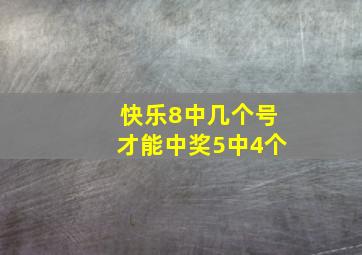 快乐8中几个号
才能中奖5中4个